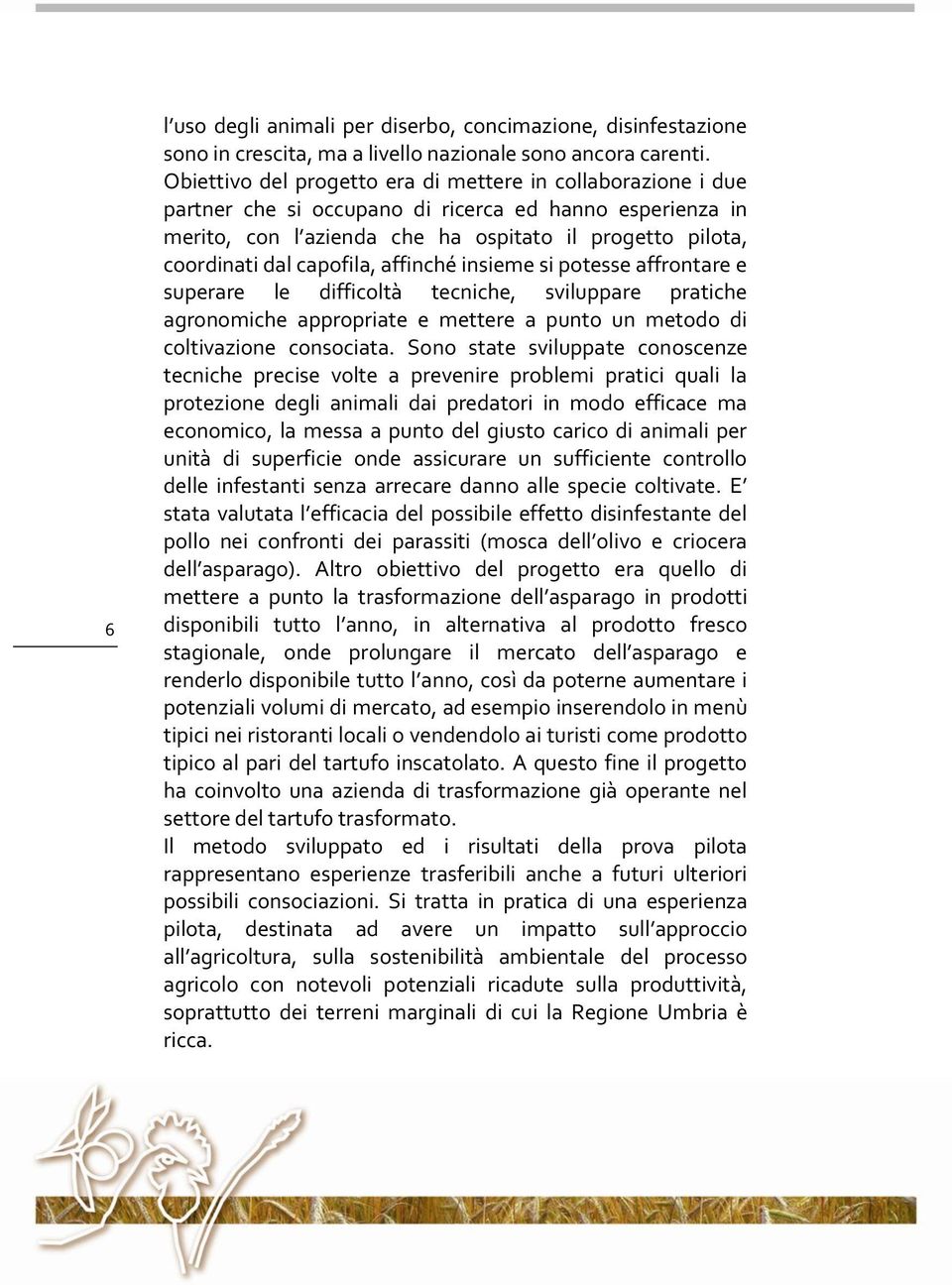 l'uso degli animali per diserbo, concimazione, disinfestazione sono in crescita, ma a livello nazionale sono ancora carenti. Obiettivo del progetto era di mettere in collaborazione i due partner che si occupano di ricerca ed hanno esperienza in merito, con l'azienda che ha ospitato il progetto pilota, coordinati dal capofila, affinché insieme si potesse affrontare e superare le difficoltà tecniche, sviluppare pratiche agronomiche appropriate e mettere a punto un metodo di coltivazione consociata. Sono state sviluppate conoscenze tecniche precise volte a prevenire problemi pratici quali la protezione degli animali dai predatori in modo efficace ma economico, la messa a punto del giusto carico di animali per unità di superficie onde assicurare un sufficiente controllo delle infestanti senza arrecare danno alle specie coltivate. E' stata valutata l'efficacia del possibile effetto disinfestante del pollo nei confronti dei parassiti (mosca dell'olivo e criocera dell'asparago). Altro obiettivo del progetto era quello di mettere a punto la trasformazione dell'asparago in prodotti disponibili tutto l'anno, in alternativa al prodotto fresco stagionale, onde prolungare il mercato dell'asparago e renderlo disponibile tutto l'anno, così da poterne aumentare i potenziali volumi di mercato, ad esempio inserendolo in menù tipici nei ristoranti locali o vendendolo ai turisti come prodotto tipico al pari del tartufo inscatolato. A questo fine il progetto ha coinvolto una azienda di trasformazione già operante nel settore del tartufo trasformato.
Il metodo sviluppato ed i risultati della prova pilota rappresentano esperienze trasferibili anche a futuri ulteriori possibili consociazioni. Si tratta in pratica di una esperienza pilota, destinata ad avere un impatto sull'approccio all'agricoltura, sulla sostenibilità ambientale del processo agricolo con notevoli potenziali ricadute sulla produttività, soprattutto dei terreni marginali di cui la Regione Umbria è ricca.

6